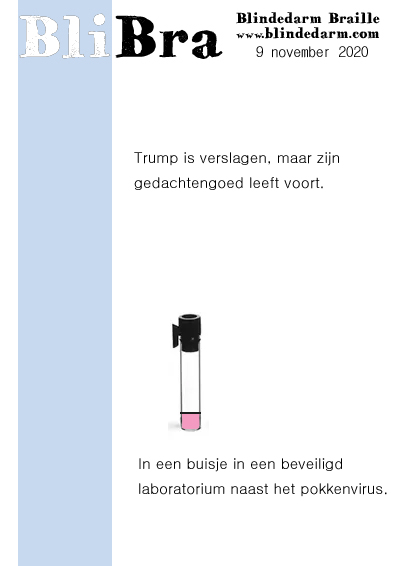 BliBra

Blindedarm Braille
www.blindedarm.com
9 november 2020

Trump is verslagen, maar zijn gedachtengoed leeft voort.

In een buisje in een beveiligd laboratorium naast het pokkenvirus.